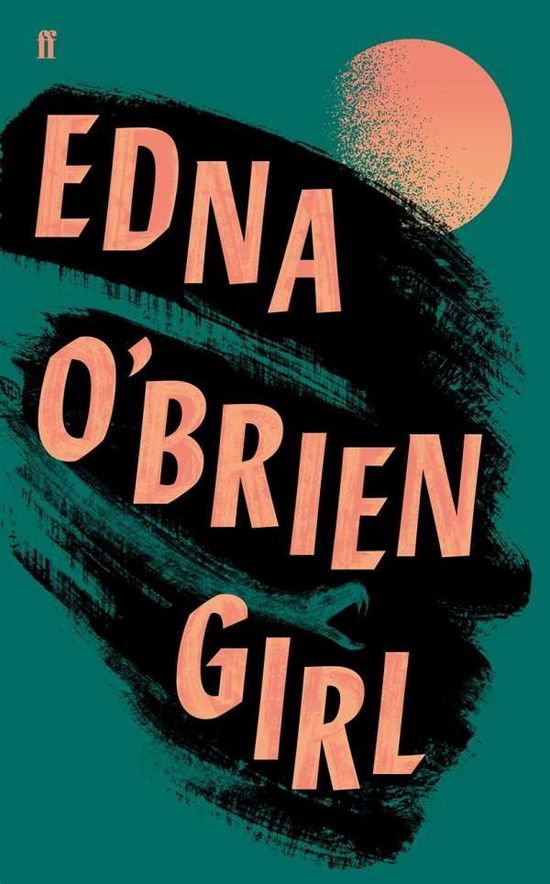 ff

EDNA O'BRIEN

GIRL